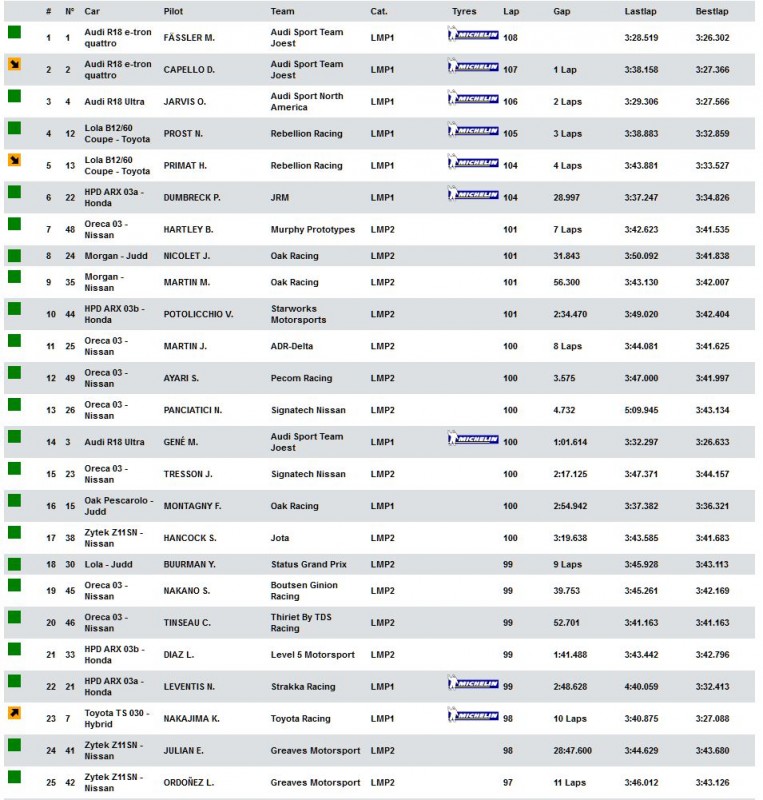 | # | N° | Car | Pilot | Team | Cat. | Tyres | Lap | Gap | Lastlap | Bestlap |
|---|---|---|---|---|---|---|---|---|---|---|
| 1 | 1 | Audi R18 e-tron quattro | FÄSSLER M. | Audi Sport Team Joest | LMP1 | MICHELIN | 108 | | 3:28.519 | 3:26.302 |
| 2 | 2 | Audi R18 e-tron quattro | CAPELLO D. | Audi Sport Team Joest | LMP1 | MICHELIN | 107 | 1 Lap | 3:38.158 | 3:27.366 |
| 3 | 4 | Audi R18 Ultra | JARVIS O. | Audi Sport North America | LMP1 | MICHELIN | 106 | 2 Laps | 3:29.306 | 3:27.566 |
| 4 | 12 | Lola B12/60 Coupe - Toyota | PROST N. | Rebellion Racing | LMP1 | MICHELIN | 105 | 3 Laps | 3:38.883 | 3:32.859 |
| 5 | 13 | Lola B12/60 Coupe - Toyota | PRIMAT H. | Rebellion Racing | LMP1 | MICHELIN | 104 | 4 Laps | 3:43.881 | 3:33.527 |
| 6 | 22 | HPD ARX 03a - Honda | DUMBRECK P. | JRM | LMP1 | MICHELIN | 104 | 28.997 | 3:37.247 | 3:34.826 |
| 7 | 48 | Oreca 03 - Nissan | HARTLEY B. | Murphy Prototypes | LMP2 | | 101 | 7 Laps | 3:42.623 | 3:41.535 |
| 8 | 24 | Morgan - Judd | NICOLET J. | Oak Racing | LMP2 | | 101 | 31.843 | 3:50.092 | 3:41.838 |
| 9 | 35 | Morgan - Nissan | MARTIN M. | Oak Racing | LMP2 | | 101 | 56.300 | 3:43.130 | 3:42.007 |
| 10 | 44 | HPD ARX 03b - Honda | POTOLICCHIO V. | Starworks Motorsports | LMP2 | | 101 | 2:34.470 | 3:49.020 | 3:42.404 |
| 11 | 25 | Oreca 03 - Nissan | MARTIN J. | ADR-Delta | LMP2 | | 100 | 8 Laps | 3:44.081 | 3:41.625 |
| 12 | 49 | Oreca 03 - Nissan | AYARI S. | Pecom Racing | LMP2 | | 100 | 3.575 | 3:47.000 | 3:41.997 |
| 13 | 26 | Oreca 03 - Nissan | PANCIATICI N. | Signatech Nissan | LMP2 | | 100 | 4.732 | 5:09.945 | 3:43.134 |
| 14 | 3 | Audi R18 Ultra | GENÉ M. | Audi Sport Team Joest | LMP1 | MICHELIN | 100 | 1:01.614 | 3:32.297 | 3:26.633 |
| 15 | 23 | Oreca 03 - Nissan | TRESSON J. | Signatech Nissan | LMP2 | | 100 | 2:17.125 | 3:47.371 | 3:44.157 |
| 16 | 15 | Oak Pescarolo - Judd | MONTAGNY F. | Oak Racing | LMP1 | | 100 | 2:54.942 | 3:37.382 | 3:36.321 |
| 17 | 38 | Zytek Z11SN - Nissan | HANCOCK S. | Jota | LMP2 | | 100 | 3:19.638 | 3:43.585 | 3:41.683 |
| 18 | 30 | Lola - Judd | BUURMAN Y. | Status Grand Prix | LMP2 | | 99 | 9 Laps | 3:45.928 | 3:43.113 |
| 19 | 45 | Oreca 03 - Nissan | NAKANO S. | Boutsen Ginion Racing | LMP2 | | 99 | 39.753 | 3:45.261 | 3:42.169 |
| 20 | 46 | Oreca 03 - Nissan | TINSEAU C. | Thiriet By TDS Racing | LMP2 | | 99 | 52.701 | 3:41.163 | 3:41.163 |
| 21 | 33 | HPD ARX 03b - Honda | DIAZ L. | Level 5 Motorsport | LMP2 | | 99 | 1:41.488 | 3:43.442 | 3:42.796 |
| 22 | 21 | HPD ARX 03a - Honda | LEVENTIS N. | Strakka Racing | LMP1 | MICHELIN | 99 | 2:48.628 | 4:40.059 | 3:32.413 |
| 23 | 7 | Toyota TS 030 - Hybrid | NAKAJIMA K. | Toyota Racing | LMP1 | MICHELIN | 98 | 10 Laps | 3:40.875 | 3:27.088 |
| 24 | 41 | Zytek Z11SN - Nissan | JULIAN E. | Greaves Motorsport | LMP2 | | 98 | 28:47.600 | 3:44.629 | 3:43.680 |
| 25 | 42 | Zytek Z11SN - Nissan | ORDOÑEZ L. | Greaves Motorsport | LMP2 | | 97 | 11 Laps | 3:46.012 | 3:43.126 |